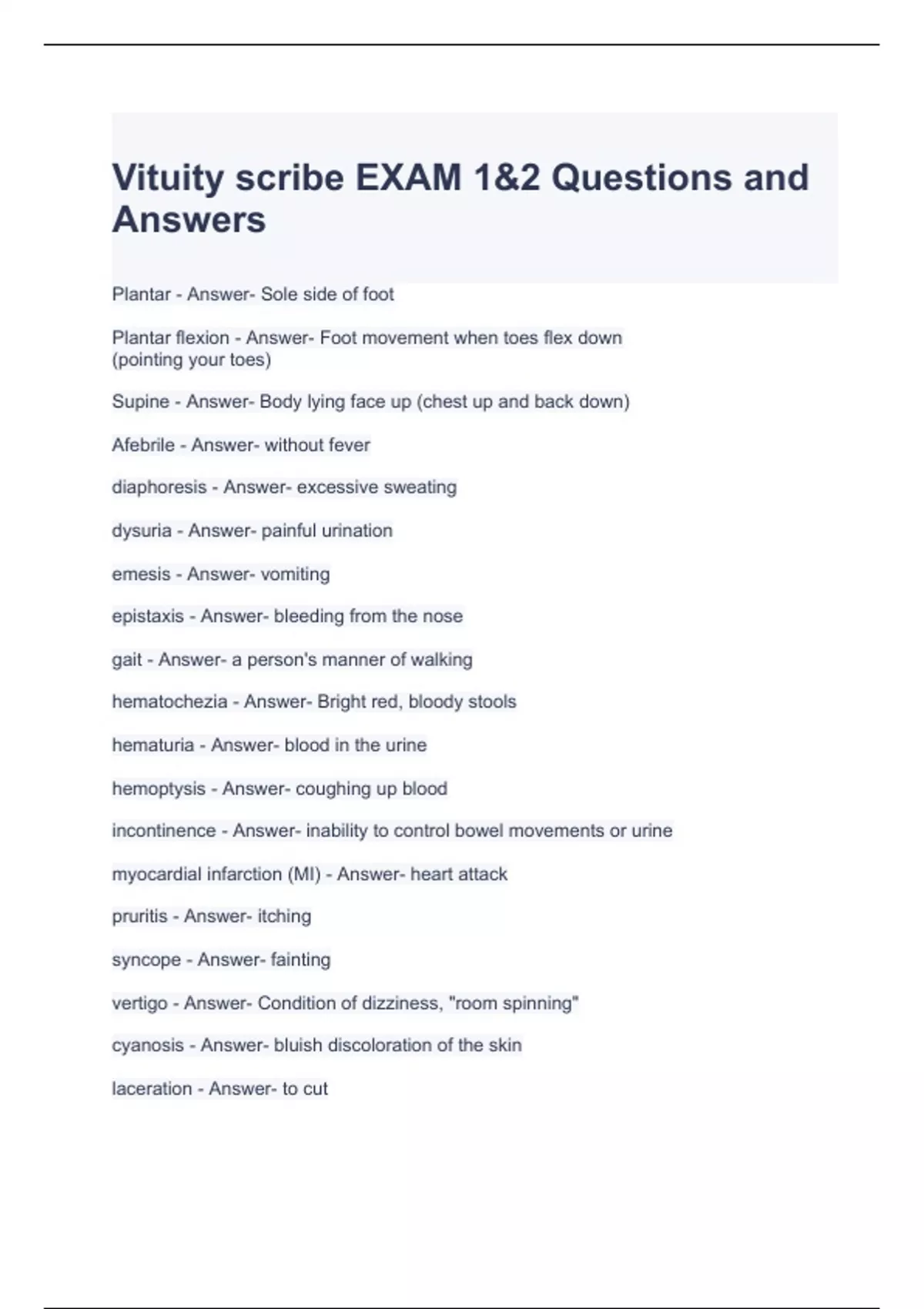 Vituity scribe EXAM 1&2 Questions and Answers

Plantar - Answer- Sole side of foot

Plantar flexion - Answer- Foot movement when toes flex down (pointing your toes)

Supine - Answer- Body lying face up (chest up and back down)

Afebrile - Answer- without fever

diaphoresis - Answer- excessive sweating

dysuria - Answer- painful urination

emesis - Answer- vomiting

epistaxis - Answer- bleeding from the nose

gait - Answer- a person's manner of walking

hematochezia - Answer- Bright red, bloody stools

hematuria - Answer- blood in the urine

hemoptysis - Answer- coughing up blood

incontinence - Answer- inability to control bowel movements or urine

myocardial infarction (MI) - Answer- heart attack

pruritis - Answer- itching

syncope - Answer- fainting

vertigo - Answer- Condition of dizziness, "room spinning"

cyanosis - Answer- bluish discoloration of the skin

laceration - Answer- to cut